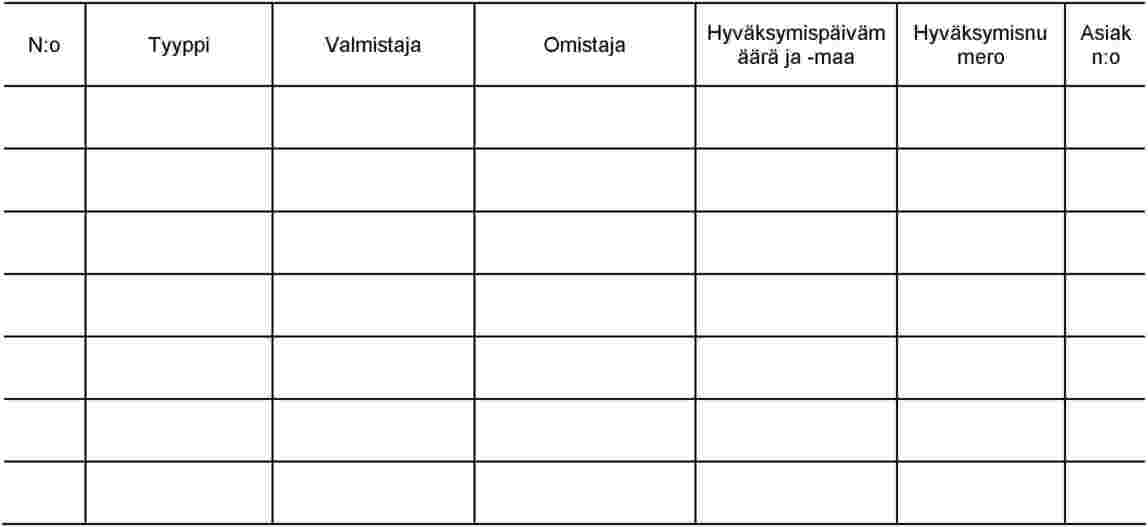 | N:o | Tyyppi | Valmistaja | Omistaja | Hyväksymispäivämäärä ja -maa | Hyväksymisnumero | Asiak n:o |
|---|---|---|---|---|---|---|
| | | | | | | |
| | | | | | | |
| | | | | | | |
| | | | | | | |
| | | | | | | |
| | | | | | | |
| | | | | | | |